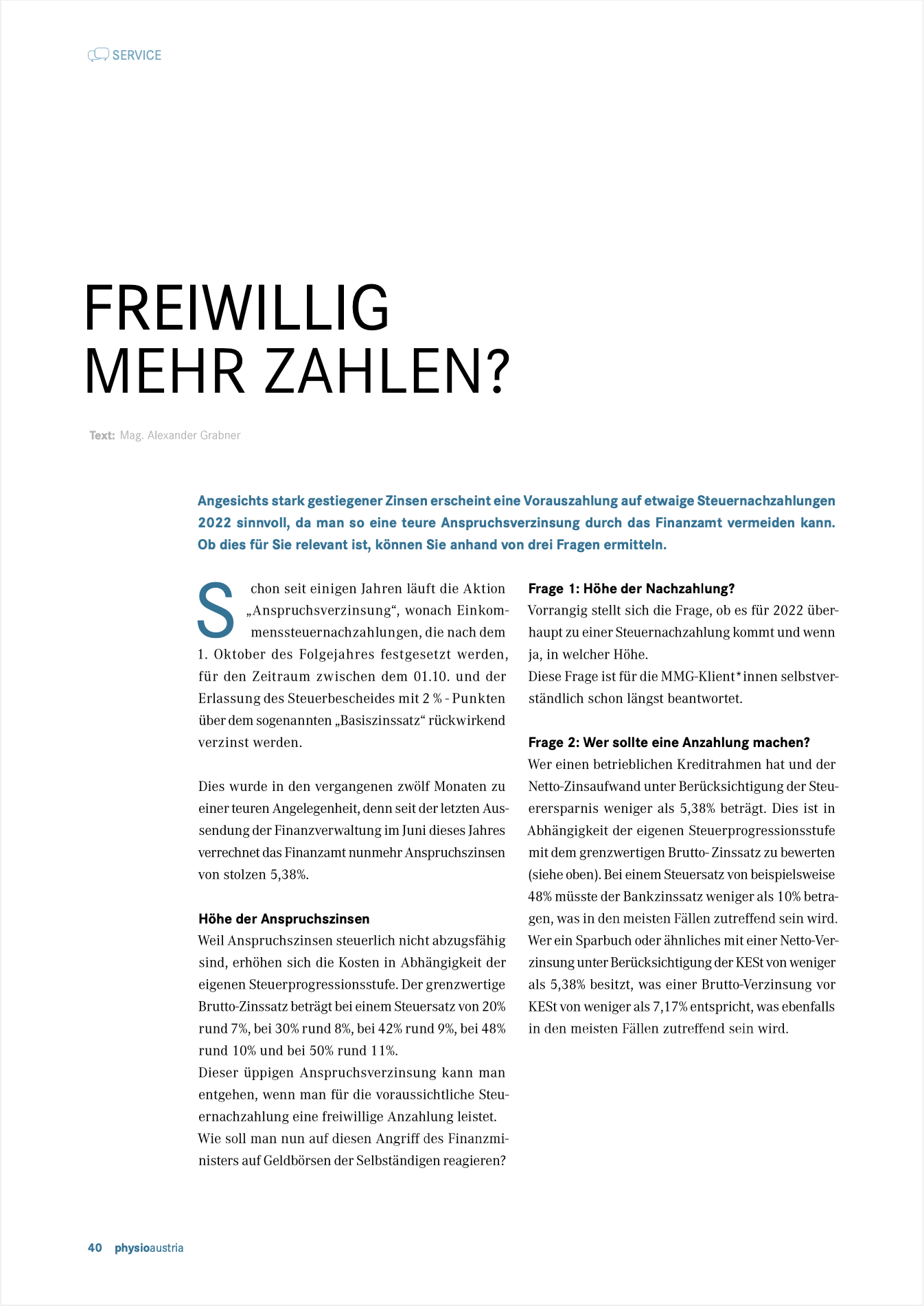 SERVICE

FREIWILLIG MEHR ZAHLEN?

Text: Mag. Alexander Grabner

Angesichts stark gestiegener Zinsen erscheint eine Vorauszahlung auf etwaige Steuernachzahlungen 2022 sinnvoll, da man so eine teure Anspruchsverzinsung durch das Finanzamt vermeiden kann. Ob dies für Sie relevant ist, können Sie anhand von drei Fragen ermitteln.

Schon seit einigen Jahren läuft die Aktion „Anspruchsverzinsung“, wonach Einkommenssteuernachzahlungen, die nach dem 1. Oktober des Folgejahres festgesetzt werden, für den Zeitraum zwischen dem 01.10. und der Erlassung des Steuerbescheides mit 2 % - Punkten über dem sogenannten „Basiszinssatz“ rückwirkend verzinst werden.

Dies wurde in den vergangenen zwölf Monaten zu einer teuren Angelegenheit, denn seit der letzten Aussendung der Finanzverwaltung im Juni dieses Jahres verrechnet das Finanzamt nunmehr Anspruchszinsen von stolzen 5,38%.

Höhe der Anspruchszinsen
Weil Anspruchszinsen steuerlich nicht abzugsfähig sind, erhöhen sich die Kosten in Abhängigkeit der eigenen Steuerprogressionsstufe. Der grenzwertige Brutto-Zinssatz beträgt bei einem Steuersatz von 20% rund 7%, bei 30% rund 8%, bei 42% rund 9%, bei 48% rund 10% und bei 50% rund 11%.
Dieser üppigen Anspruchsverzinsung kann man entgehen, wenn man für die voraussichtliche Steuernachzahlung eine freiwillige Anzahlung leistet.
Wie soll man nun auf diesen Angriff des Finanzministers auf Geldbörsen der Selbständigen reagieren?

Frage 1: Höhe der Nachzahlung?
Vorrangig stellt sich die Frage, ob es für 2022 überhaupt zu einer Steuernachzahlung kommt und wenn ja, in welcher Höhe.
Diese Frage ist für die MMG-Klient*innen selbstverständlich schon längst beantwortet.

Frage 2: Wer sollte eine Anzahlung machen?
Wer einen betrieblichen Kreditrahmen hat und der Netto-Zinsaufwand unter Berücksichtigung der Steuerersparnis weniger als 5,38% beträgt. Dies ist in Abhängigkeit der eigenen Steuerprogressionsstufe mit dem grenzwertigen Brutto- Zinssatz zu bewerten (siehe oben). Bei einem Steuersatz von beispielsweise 48% müsste der Bankzinssatz weniger als 10% betragen, was in den meisten Fällen zutreffend sein wird. Wer ein Sparbuch oder ähnliches mit einer Netto-Verzinsung unter Berücksichtigung der KESt von weniger als 5,38% besitzt, was einer Brutto-Verzinsung vor KESt von weniger als 7,17% entspricht, was ebenfalls in den meisten Fällen zutreffend sein wird.

40 physioaustria